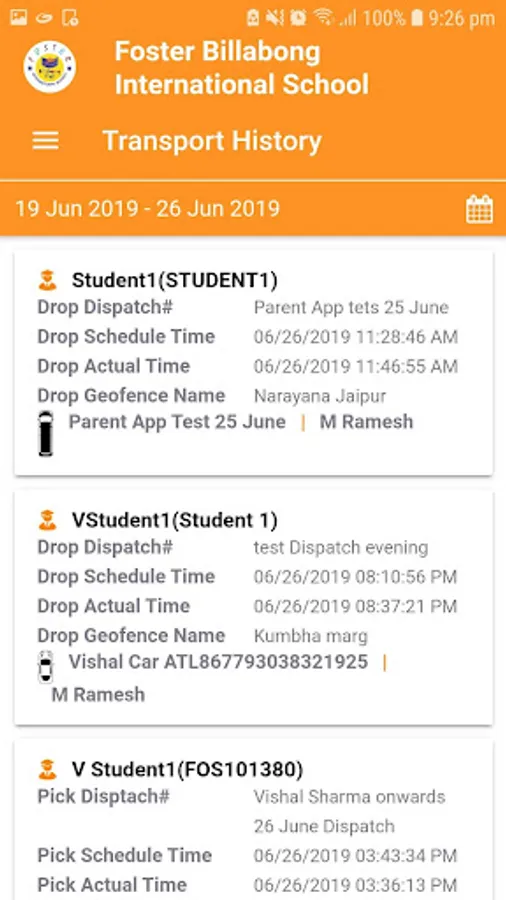 100% 9:26 pm

Foster Billabong International School

Transport History

19 Jun 2019 - 26 Jun 2019

Student1(STUDENT1)
Drop Dispatch# Parent App tets 25 June
Drop Schedule Time 06/26/2019 11:28:46 AM
Drop Actual Time 06/26/2019 11:46:55 AM
Drop Geofence Name Narayana Jaipur
Parent App Test 25 June | M Ramesh

VStudent1(Student 1)
Drop Dispatch# test Dispatch evening
Drop Schedule Time 06/26/2019 08:10:56 PM
Drop Actual Time 06/26/2019 08:37:21 PM
Drop Geofence Name Kumbha marg
Vishal Car ATL867793038321925 | M Ramesh

V Student1(FOS101380)
Pick Disptach# Vishal Sharma onwards 26 June Dispatch
Pick Schedule Time 06/26/2019 03:43:34 PM
Pick Actual Time 06/26/2019 03:36:13 PM